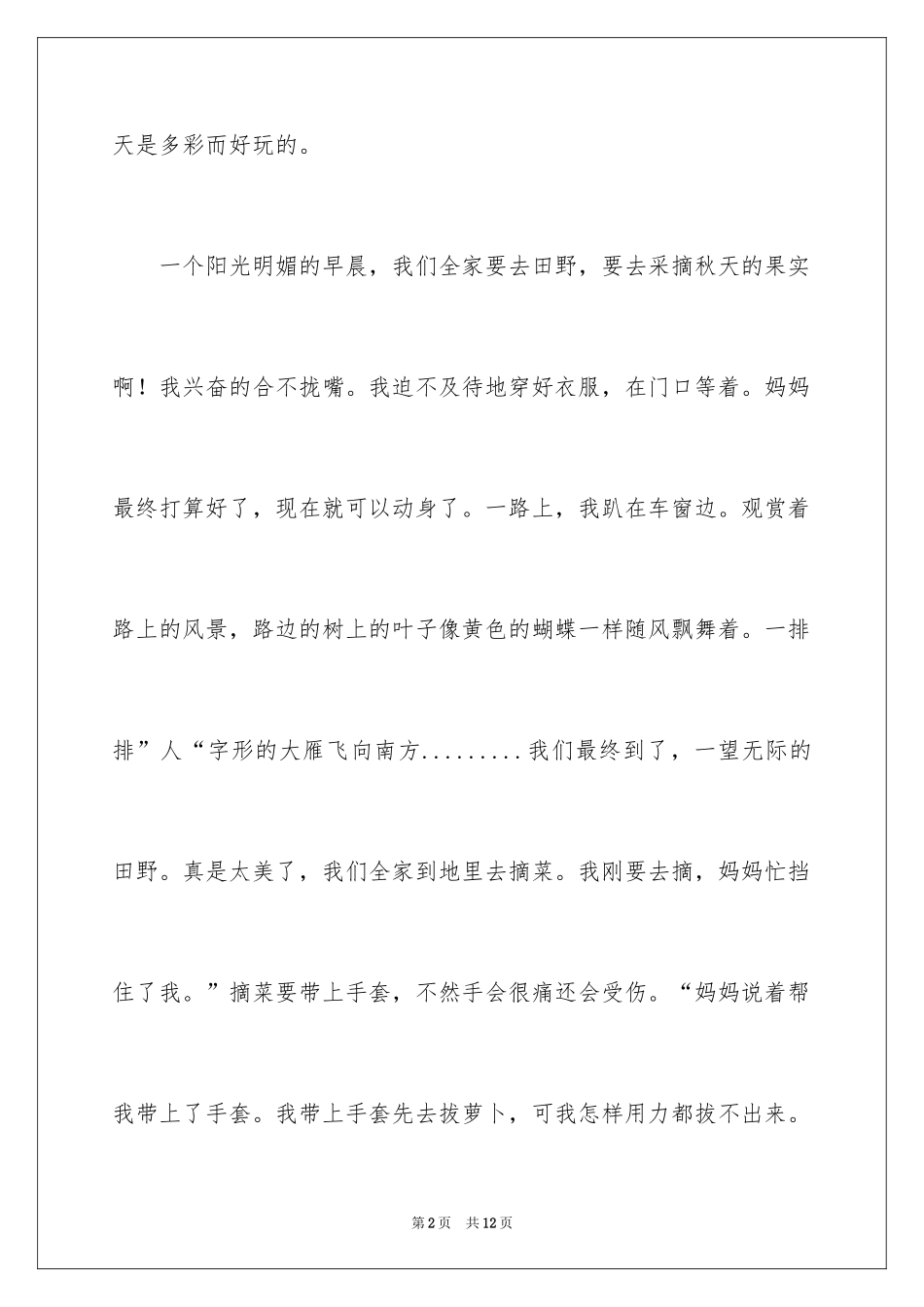 天是多彩而好玩的。

一个阳光明媚的早晨，我们全家要去田野，要去采摘秋天的果实啊！我兴奋的合不拢嘴。我迫不及待地穿好衣服，在门口等着。妈妈最终打算好了，现在就可以动身了。一路上，我趴在车窗边。观赏着路上的风景，路边的树上的叶子像黄色的蝴蝶一样随风飘舞着。一排排”人“字形的大雁飞向南方.........我们最终到了，一望无际的田野。真是太美了，我们全家到地里去摘菜。我刚要去摘，妈妈忙挡住了我。”摘菜要带上手套，不然手会很痛还会受伤。“妈妈说着帮我带上了手套。我带上手套先去拔萝卜，可我怎样用力都拔不出来。

第2页　共12页